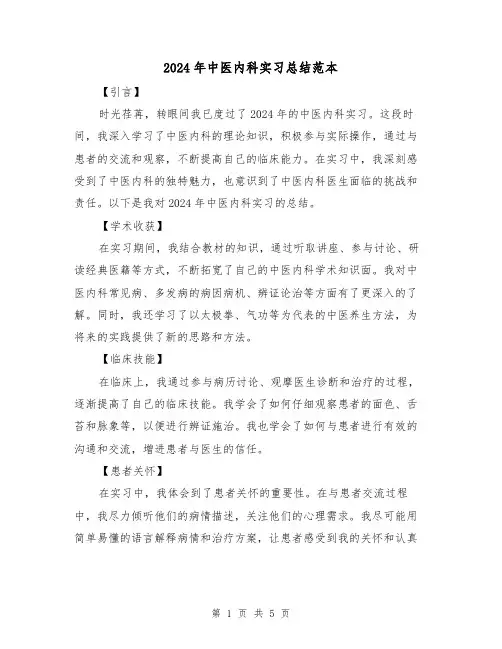 2024年中医内科实习总结范本

【引言】

时光荏苒，转眼间我已度过了2024年的中医内科实习。这段时间，我深入学习了中医内科的理论知识，积极参与实际操作，通过与患者的交流和观察，不断提高自己的临床能力。在实习中，我深刻感受到了中医内科的独特魅力，也意识到了中医内科医生面临的挑战和责任。以下是我对2024年中医内科实习的总结。

【学术收获】

在实习期间，我结合教材的知识，通过听取讲座、参与讨论、研读经典医籍等方式，不断拓宽了自己的中医内科学术知识面。我对中医内科常见病、多发病的病因病机、辨证论治等方面有了更深入的了解。同时，我还学习了以太极拳、气功等为代表的中医养生方法，为将来的实践提供了新的思路和方法。

【临床技能】

在临床上，我通过参与病历讨论、观摩医生诊断和治疗的过程，逐渐提高了自己的临床技能。我学会了如何仔细观察患者的面色、舌苔和脉象等，以便进行辨证施治。我也学会了如何与患者进行有效的沟通和交流，增进患者与医生的信任。

【患者关怀】

在实习中，我体会到了患者关怀的重要性。在与患者交流过程中，我尽力倾听他们的病情描述，关注他们的心理需求。我尽可能用简单易懂的语言解释病情和治疗方案，让患者感受到我的关怀和认真

第 1 页 共 5 页